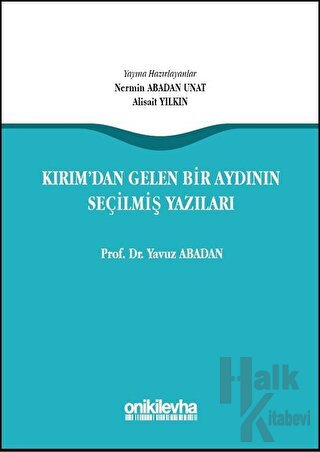 Yayına Hazırlayanlar
Nermin ABADAN UNAT
Alisait YILKIN

KIRIM'DAN GELEN BİR AYDININ SEÇİLMİŞ YAZILARI

Prof. Dr. Yavuz ABADAN

onikilevha

Halk Kitabevi